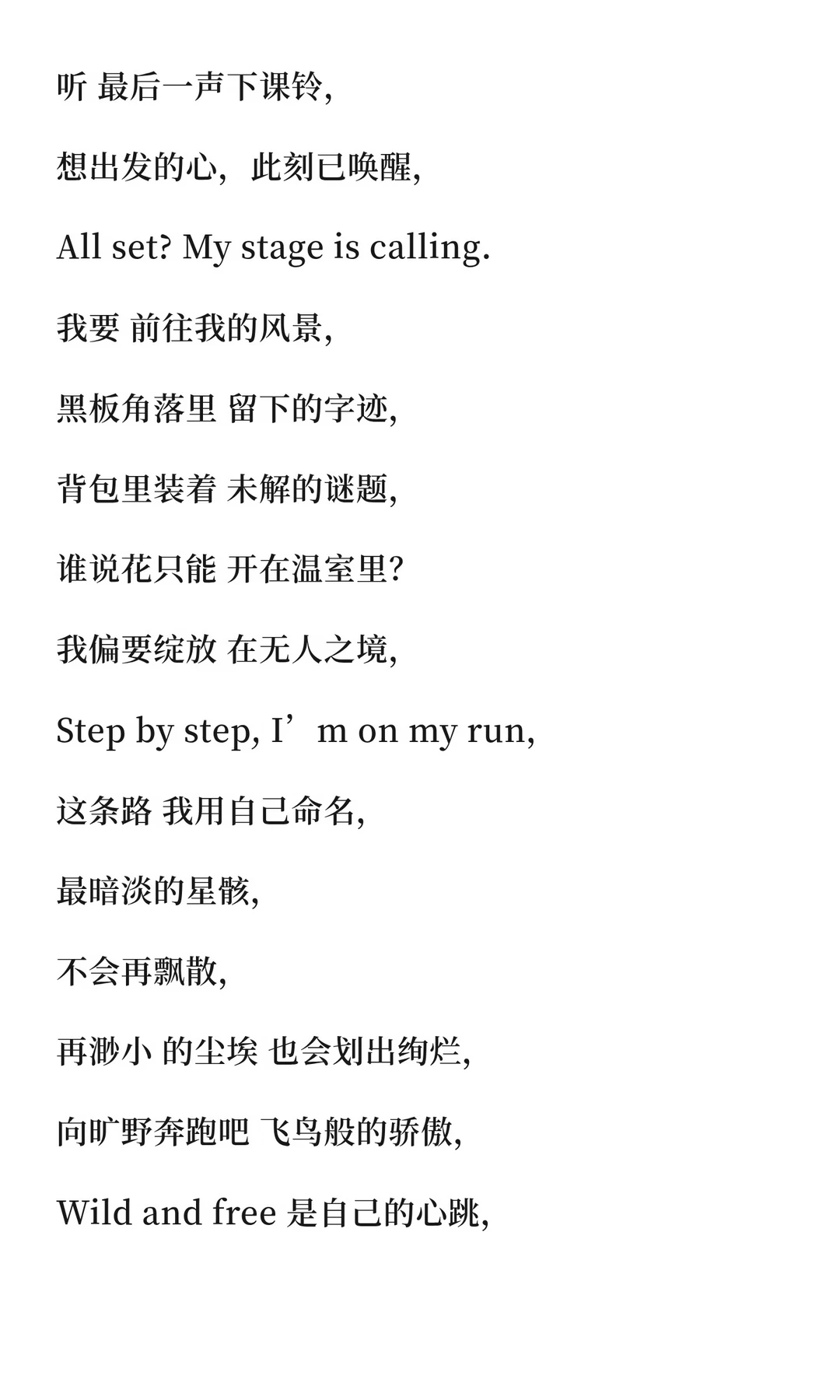 听 最后一声下课铃,

想出发的心，此刻已唤醒,

All set? My stage is calling.

我要 前往我的风景,

黑板角落里 留下的字迹,

背包里装着 未解的谜题,

谁说花只能 开在温室里?

我偏要绽放 在无人之境,

Step by step, I'm on my run,

这条路 我用自己命名,

最暗淡的星骸,

不会再飘散,

再渺小 的尘埃 也会划出绚烂,

向旷野奔跑吧 飞鸟般的骄傲,

Wild and free 是自己的心跳,